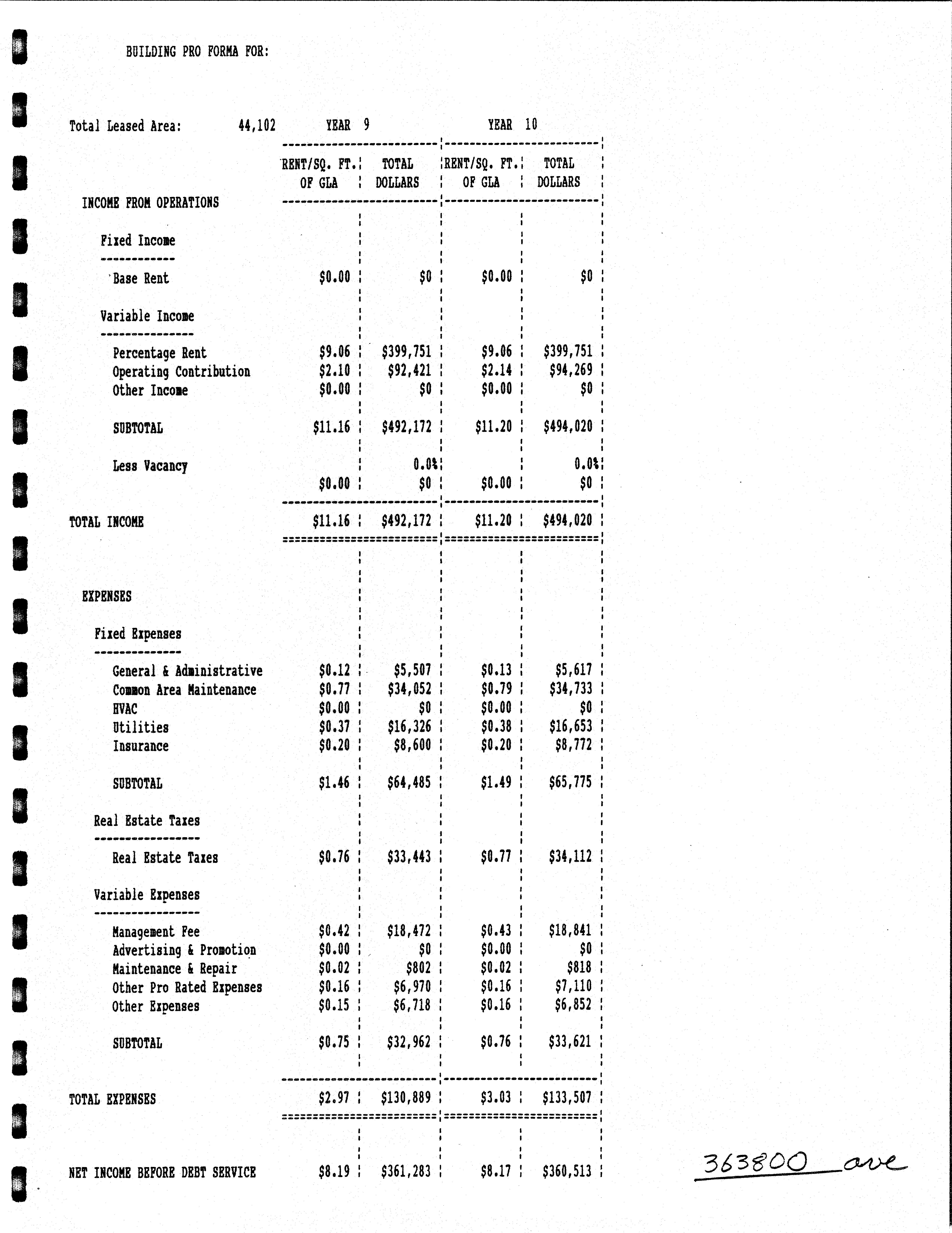 BUILDING PRO FORMA FOR:

Total Leased Area: 44,102

| | YEAR 9 RENT/SQ. FT. OF GLA | YEAR 9 TOTAL DOLLARS | YEAR 10 RENT/SQ. FT. OF GLA | YEAR 10 TOTAL DOLLARS |
|---|---|---|---|---|
| INCOME FROM OPERATIONS | | | | |
| Fixed Income | | | | |
| Base Rent | $0.00 | $0 | $0.00 | $0 |
| Variable Income | | | | |
| Percentage Rent | $9.06 | $399,751 | $9.06 | $399,751 |
| Operating Contribution | $2.10 | $92,421 | $2.14 | $94,269 |
| Other Income | $0.00 | $0 | $0.00 | $0 |
| SUBTOTAL | $11.16 | $492,172 | $11.20 | $494,020 |
| Less Vacancy | | 0.0% | | 0.0% |
| | $0.00 | $0 | $0.00 | $0 |
| TOTAL INCOME | $11.16 | $492,172 | $11.20 | $494,020 |
| EXPENSES | | | | |
| Fixed Expenses | | | | |
| General & Administrative | $0.12 | $5,507 | $0.13 | $5,617 |
| Common Area Maintenance | $0.77 | $34,052 | $0.79 | $34,733 |
| HVAC | $0.00 | $0 | $0.00 | $0 |
| Utilities | $0.37 | $16,326 | $0.38 | $16,653 |
| Insurance | $0.20 | $8,600 | $0.20 | $8,772 |
| SUBTOTAL | $1.46 | $64,485 | $1.49 | $65,775 |
| Real Estate Taxes | | | | |
| Real Estate Taxes | $0.76 | $33,443 | $0.77 | $34,112 |
| Variable Expenses | | | | |
| Management Fee | $0.42 | $18,472 | $0.43 | $18,841 |
| Advertising & Promotion | $0.00 | $0 | $0.00 | $0 |
| Maintenance & Repair | $0.02 | $802 | $0.02 | $818 |
| Other Pro Rated Expenses | $0.16 | $6,970 | $0.16 | $7,110 |
| Other Expenses | $0.15 | $6,718 | $0.16 | $6,852 |
| SUBTOTAL | $0.75 | $32,962 | $0.76 | $33,621 |
| TOTAL EXPENSES | $2.97 | $130,889 | $3.03 | $133,507 |
| NET INCOME BEFORE DEBT SERVICE | $8.19 | $361,283 | $8.17 | $360,513 |

363800 ave